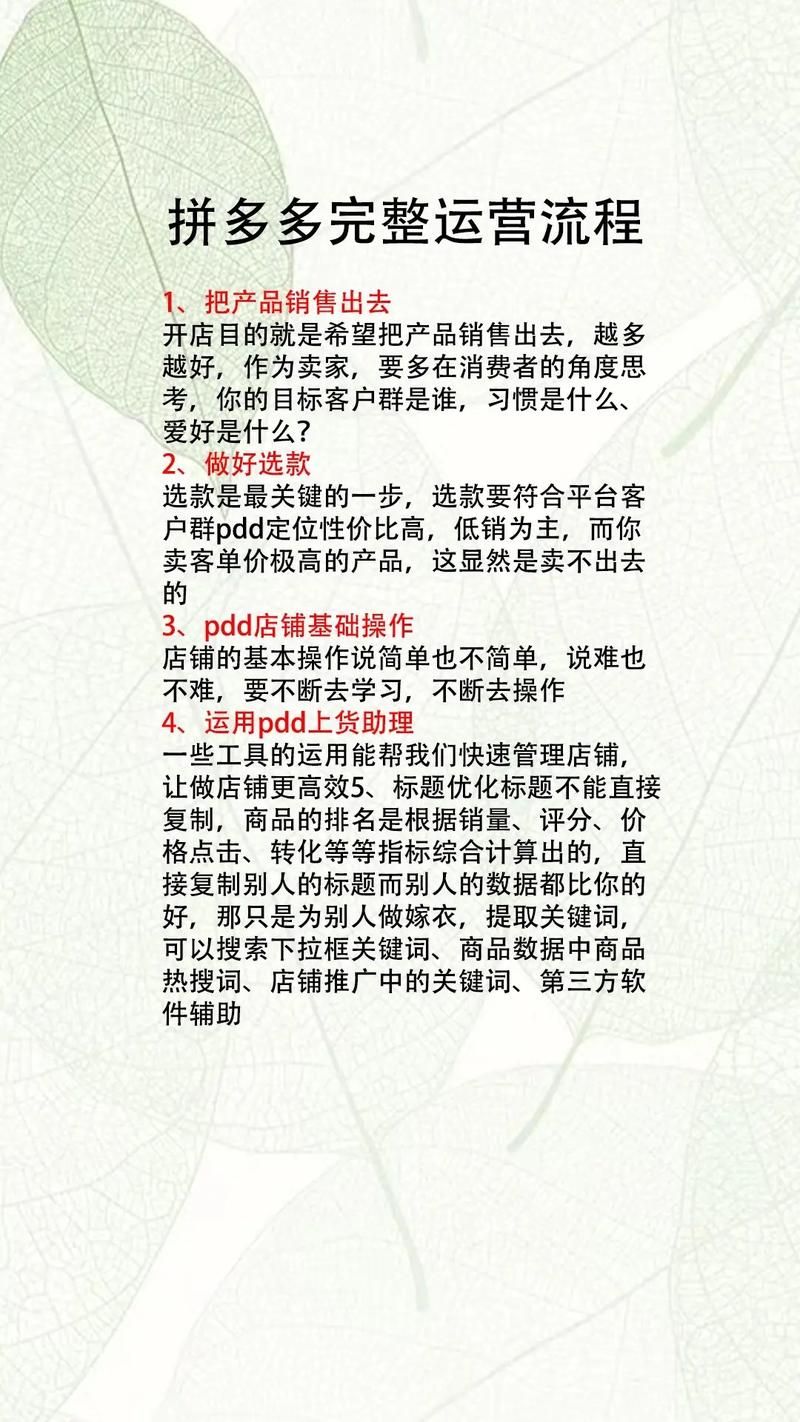 拼多多完整运营流程

1、把产品销售出去
开店目的就是希望把产品销售出去，越多越好，作为卖家，要多在消费者的角度思考，你的目标客户群是谁，习惯是什么、爱好是什么？
2、做好选款
选款是最关键的一步，选款要符合平台客户群pdd定位性价比高，低销为主，而你卖客单价极高的产品，这显然是卖不出去的
3、pdd店铺基础操作
店铺的基本操作说简单也不简单，说难也不难，要不断去学习，不断去操作
4、运用pdd上货助理
一些工具的运用能帮我们快速管理店铺，让做店铺更高效5、标题优化标题不能直接复制，商品的排名是根据销量、评分、价格点击、转化等等指标综合计算出的，直接复制别人的标题而别人的数据都比你的好，那只是为别人做嫁衣，提取关键词，可以搜索下拉框关键词、商品数据中商品热搜词、店铺推广中的关键词、第三方软件辅助